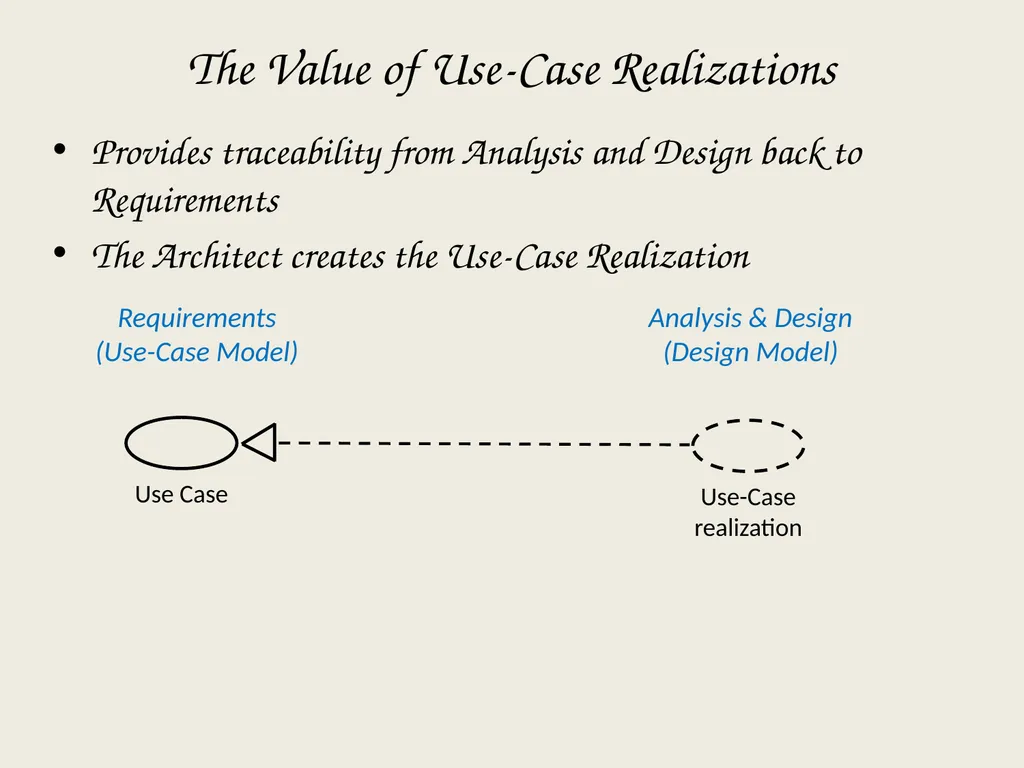 The Value of Use-Case Realizations

• Provides traceability from Analysis and Design back to Requirements
• The Architect creates the Use-Case Realization

Requirements
(Use-Case Model)

Analysis & Design
(Design Model)

Use Case

Use-Case
realization